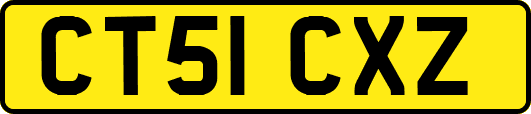 CT51 CXZ